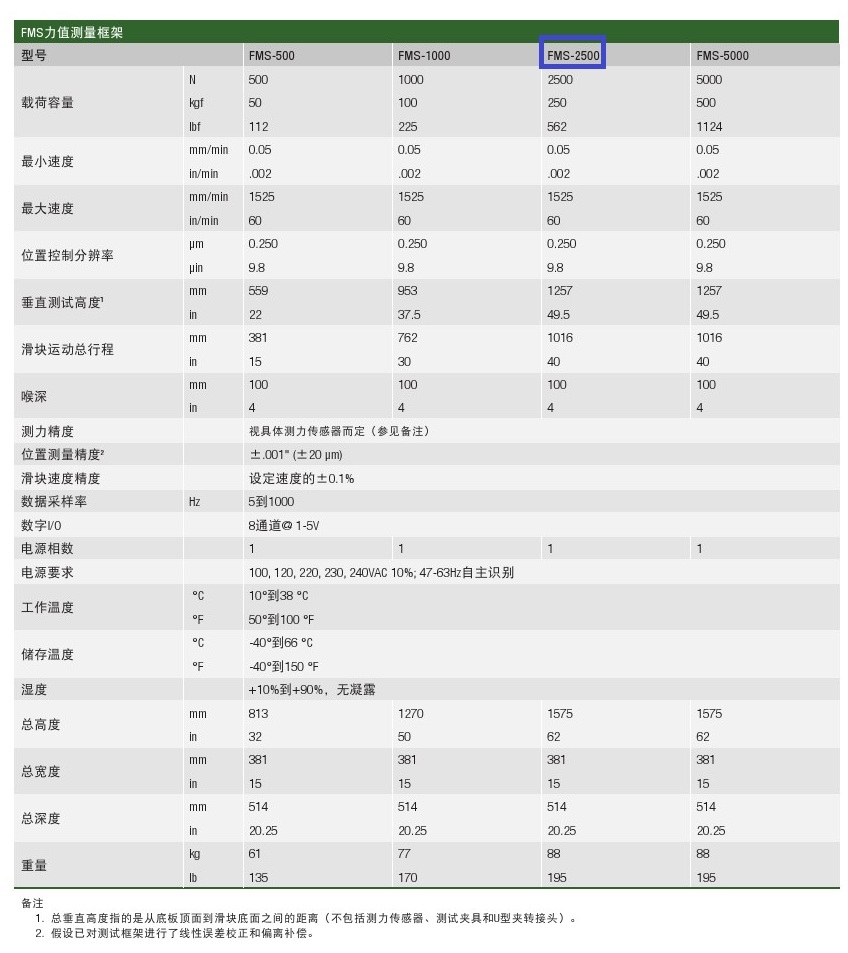 FMS力值测量框架

| 型号 | | FMS-500 | FMS-1000 | FMS-2500 | FMS-5000 |
|---|---|---|---|---|---|
| 载荷容量 | N | 500 | 1000 | 2500 | 5000 |
| | kgf | 50 | 100 | 250 | 500 |
| | lbf | 112 | 225 | 562 | 1124 |
| 最小速度 | mm/min | 0.05 | 0.05 | 0.05 | 0.05 |
| | in/min | .002 | .002 | .002 | .002 |
| 最大速度 | mm/min | 1525 | 1525 | 1525 | 1525 |
| | in/min | 60 | 60 | 60 | 60 |
| 位置控制分辨率 | µm | 0.250 | 0.250 | 0.250 | 0.250 |
| | µin | 9.8 | 9.8 | 9.8 | 9.8 |
| 垂直测试高度¹ | mm | 559 | 953 | 1257 | 1257 |
| | in | 22 | 37.5 | 49.5 | 49.5 |
| 滑块运动总行程 | mm | 381 | 762 | 1016 | 1016 |
| | in | 15 | 30 | 40 | 40 |
| 喉深 | mm | 100 | 100 | 100 | 100 |
| | in | 4 | 4 | 4 | 4 |
| 测力精度 | | 视具体测力传感器而定（参见备注） | | | |
| 位置测量精度² | | ±.001" (±20 µm) | | | |
| 滑块速度精度 | | 设定速度的±0.1% | | | |
| 数据采样率 | Hz | 5到1000 | | | |
| 数字I/O | | 8通道@ 1-5V | | | |
| 电源相数 | | 1 | 1 | 1 | 1 |
| 电源要求 | | 100, 120, 220, 230, 240VAC 10%; 47-63Hz自主识别 | | | |
| 工作温度 | °C | 10°到38 °C | | | |
| | °F | 50°到100 °F | | | |
| 储存温度 | °C | -40°到66 °C | | | |
| | °F | -40°到150 °F | | | |
| 湿度 | | +10%到+90%，无凝露 | | | |
| 总高度 | mm | 813 | 1270 | 1575 | 1575 |
| | in | 32 | 50 | 62 | 62 |
| 总宽度 | mm | 381 | 381 | 381 | 381 |
| | in | 15 | 15 | 15 | 15 |
| 总深度 | mm | 514 | 514 | 514 | 514 |
| | in | 20.25 | 20.25 | 20.25 | 20.25 |
| 重量 | kg | 61 | 77 | 88 | 88 |
| | lb | 135 | 170 | 195 | 195 |

备注
1. 总垂直高度指的是从底板顶面到滑块底面之间的距离（不包括测力传感器、测试夹具和U型夹转接头）。
2. 假设已对测试框架进行了线性误差校正和偏离补偿。